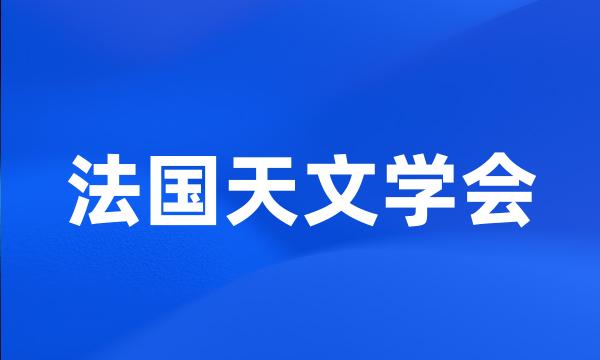 法国天文学会